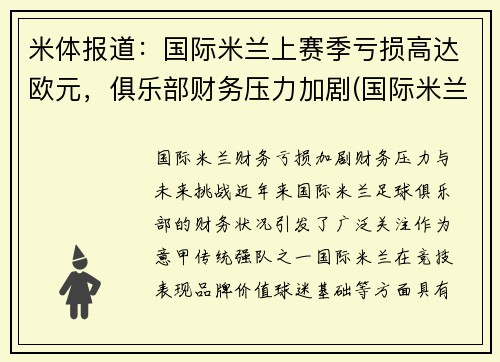 米体报道：国际米兰上赛季亏损高达欧元，俱乐部财务压力加剧(国际米兰

国际米兰财务亏损加剧财务压力与未来挑战近年来国际米兰足球俱乐部的财务状况引发了广泛关注作为意甲传统强队之一国际米兰在竞技表现品牌价值球迷基础等方面具有